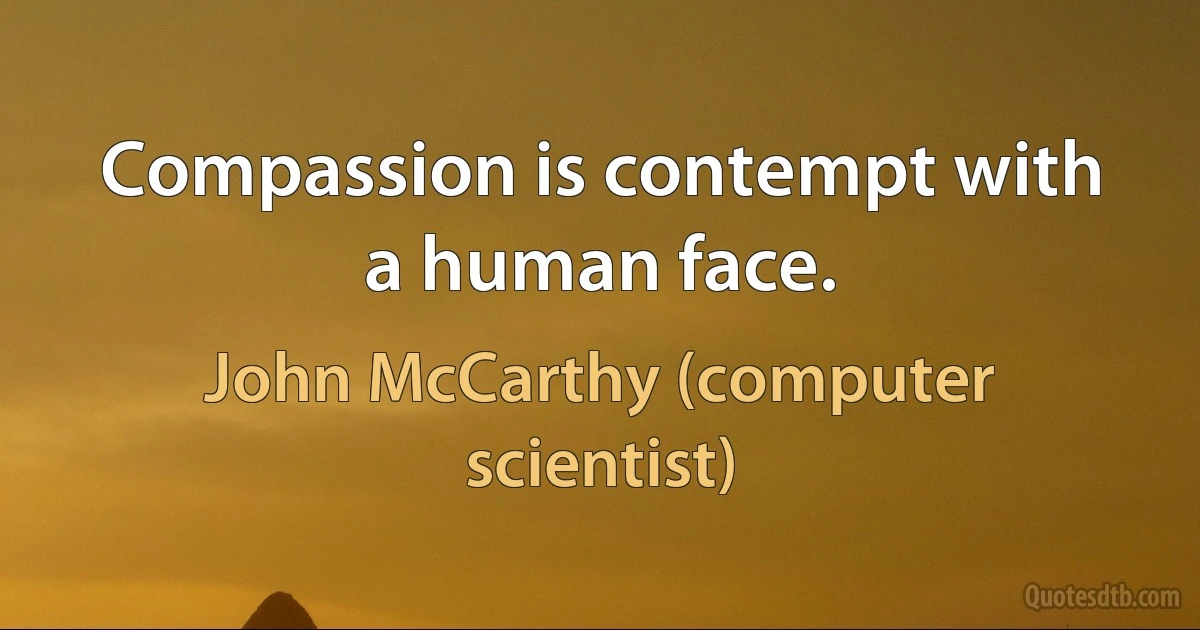 Compassion is contempt with a human face.

John McCarthy (computer scientist)

Quotesdtb.com